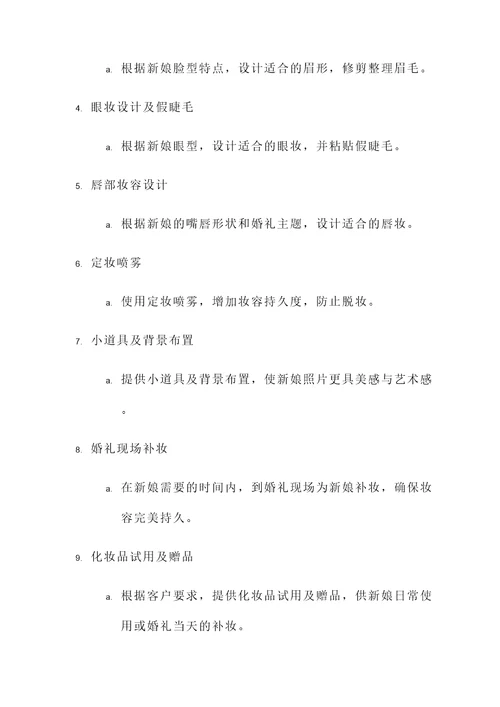 a. 根据新娘脸型特点，设计适合的眉形，修剪整理眉毛。

4. 眼妆设计及假睫毛

a. 根据新娘眼型，设计适合的眼妆，并粘贴假睫毛。

5. 唇部妆容设计

a. 根据新娘的嘴唇形状和婚礼主题，设计适合的唇妆。

6. 定妆喷雾

a. 使用定妆喷雾，增加妆容持久度，防止脱妆。

7. 小道具及背景布置

a. 提供小道具及背景布置，使新娘照片更具美感与艺术感。

8. 婚礼现场补妆

a. 在新娘需要的时间内，到婚礼现场为新娘补妆，确保妆容完美持久。

9. 化妆品试用及赠品

a. 根据客户要求，提供化妆品试用及赠品，供新娘日常使用或婚礼当天的补妆。